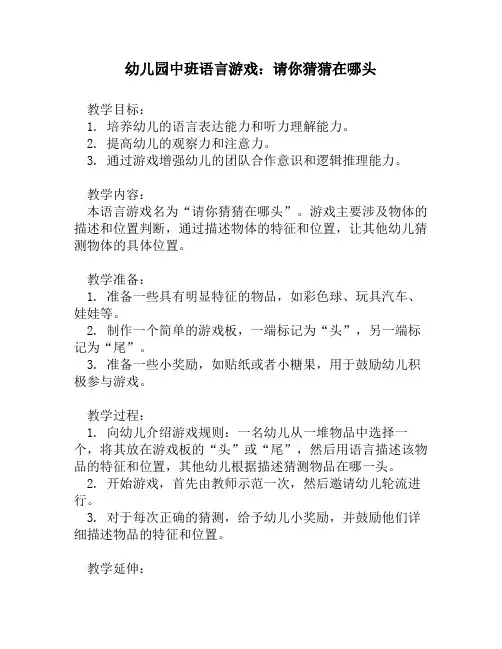 幼儿园中班语言游戏：请你猜猜在哪头

教学目标：
1. 培养幼儿的语言表达能力和听力理解能力。
2. 提高幼儿的观察力和注意力。
3. 通过游戏增强幼儿的团队合作意识和逻辑推理能力。

教学内容：
本语言游戏名为“请你猜猜在哪头”。游戏主要涉及物体的描述和位置判断，通过描述物体的特征和位置，让其他幼儿猜测物体的具体位置。

教学准备：
1. 准备一些具有明显特征的物品，如彩色球、玩具汽车、娃娃等。
2. 制作一个简单的游戏板，一端标记为“头”，另一端标记为“尾”。
3. 准备一些小奖励，如贴纸或者小糖果，用于鼓励幼儿积极参与游戏。

教学过程：
1. 向幼儿介绍游戏规则：一名幼儿从一堆物品中选择一个，将其放在游戏板的“头”或“尾”，然后用语言描述该物品的特征和位置，其他幼儿根据描述猜测物品在哪一头。
2. 开始游戏，首先由教师示范一次，然后邀请幼儿轮流进行。
3. 对于每次正确的猜测，给予幼儿小奖励，并鼓励他们详细描述物品的特征和位置。

教学延伸：